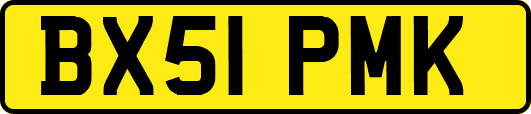 BX51 PMK